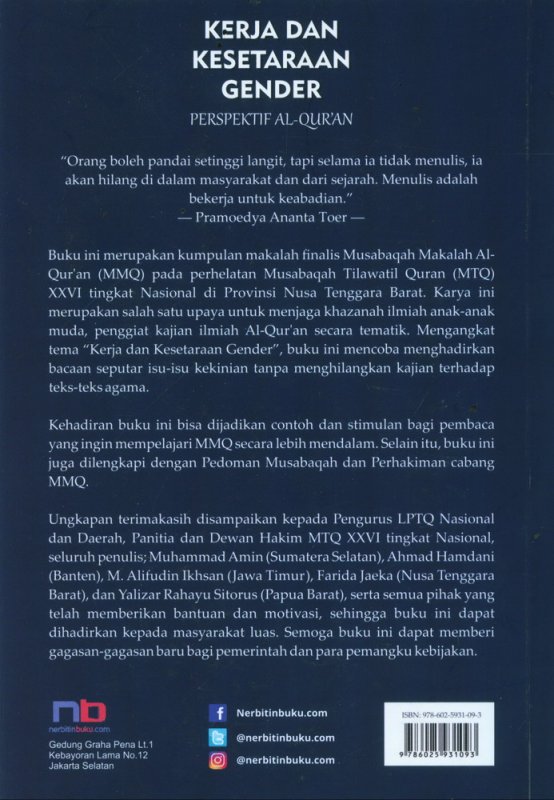 KERJA DAN KESETARAAN GENDER

PERSPEKTIF AL-QUR'AN

"Orang boleh pandai setinggi langit, tapi selama ia tidak menulis, ia akan hilang di dalam masyarakat dan dari sejarah. Menulis adalah bekerja untuk keabadian."
— Pramoedya Ananta Toer —

Buku ini merupakan kumpulan makalah finalis Musabaqah Makalah Al-Qur'an (MMQ) pada perhelatan Musabaqah Tilawatil Quran (MTQ) XXVI tingkat Nasional di Provinsi Nusa Tenggara Barat. Karya ini merupakan salah satu upaya untuk menjaga khazanah ilmiah anak-anak muda, penggiat kajian ilmiah Al-Qur'an secara tematik. Mengangkat tema "Kerja dan Kesetaraan Gender", buku ini mencoba menghadirkan bacaan seputar isu-isu kekinian tanpa menghilangkan kajian terhadap teks-teks agama.

Kehadiran buku ini bisa dijadikan contoh dan stimulan bagi pembaca yang ingin mempelajari MMQ secara lebih mendalam. Selain itu, buku ini juga dilengkapi dengan Pedoman Musabaqah dan Perhakiman cabang MMQ.

Ungkapan terimakasih disampaikan kepada Pengurus LPTQ Nasional dan Daerah, Panitia dan Dewan Hakim MTQ XXVI tingkat Nasional, seluruh penulis; Muhammad Amin (Sumatera Selatan), Ahmad Hamdani (Banten), M. Alifudin Ikhsan (Jawa Timur), Farida Jaeka (Nusa Tenggara Barat), dan Yalizar Rahayu Sitorus (Papua Barat), serta semua pihak yang telah memberikan bantuan dan motivasi, sehingga buku ini dapat dihadirkan kepada masyarakat luas. Semoga buku ini dapat memberi gagasan-gagasan baru bagi pemerintah dan para pemangku kebijakan.

nb
nerbitinbuku.com
Gedung Graha Pena Lt.1
Kebayoran Lama No.12
Jakarta Selatan

Nerbitinbuku.com
@nerbitinbuku.com
@nerbitinbuku.com

ISBN: 978-602-5931-09-3
9 786025 931093